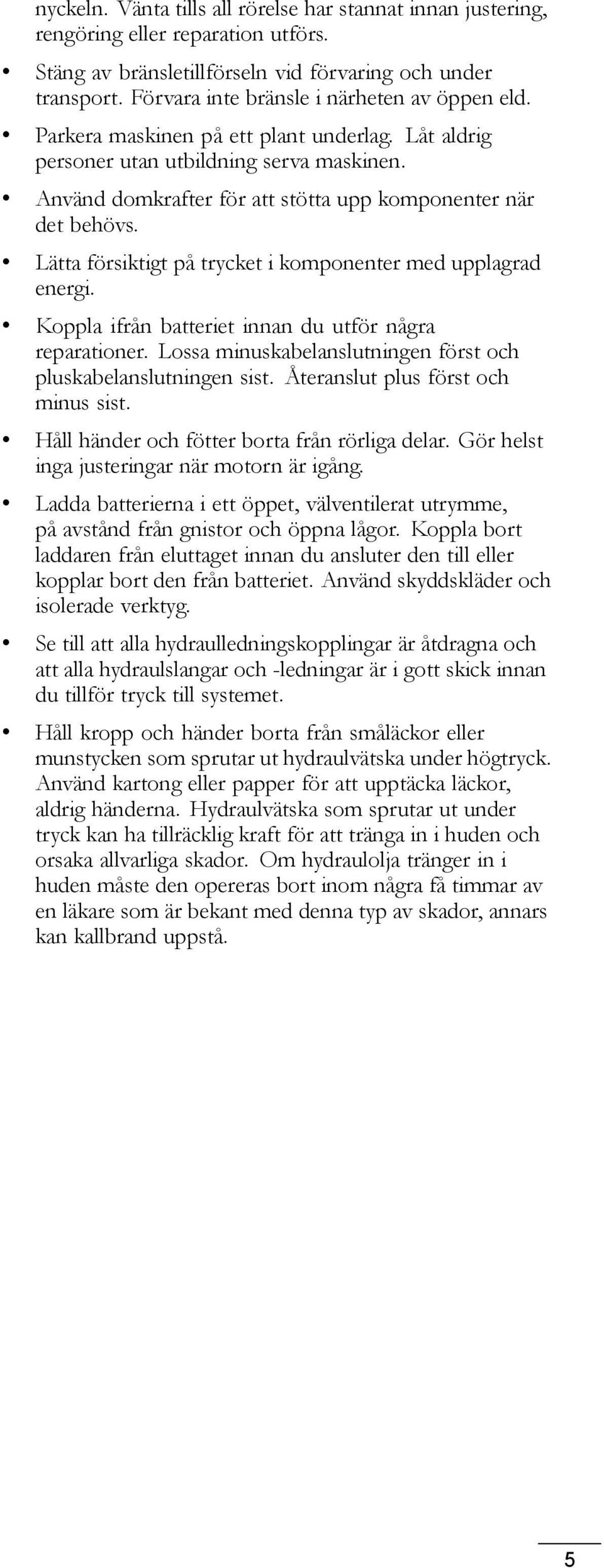 nyckeln. Vänta tills all rörelse har stannat innan justering, rengöring eller reparation utförs.

• Stäng av bränsletillförseln vid förvaring och under transport. Förvara inte bränsle i närheten av öppen eld.

• Parkera maskinen på ett plant underlag. Låt aldrig personer utan utbildning serva maskinen.

• Använd domkrafter för att stötta upp komponenter när det behövs.

• Lätta försiktigt på trycket i komponenter med upplagrad energi.

• Koppla ifrån batteriet innan du utför några reparationer. Lossa minuskabelanslutningen först och pluskabelanslutningen sist. Återanslut plus först och minus sist.

• Håll händer och fötter borta från rörliga delar. Gör helst inga justeringar när motorn är igång.

• Ladda batterierna i ett öppet, välventilerat utrymme, på avstånd från gnistor och öppna lågor. Koppla bort laddaren från eluttaget innan du ansluter den till eller kopplar bort den från batteriet. Använd skyddskläder och isolerade verktyg.

• Se till att alla hydraulledningskopplingar är åtdragna och att alla hydraulslangar och -ledningar är i gott skick innan du tillför tryck till systemet.

• Håll kropp och händer borta från småläckor eller munstycken som sprutar ut hydraulvätska under högtryck. Använd kartong eller papper för att upptäcka läckor, aldrig händerna. Hydraulvätska som sprutar ut under tryck kan ha tillräcklig kraft för att tränga in i huden och orsaka allvarliga skador. Om hydraulolja tränger in i huden måste den opereras bort inom några få timmar av en läkare som är bekant med denna typ av skador, annars kan kallbrand uppstå.

5